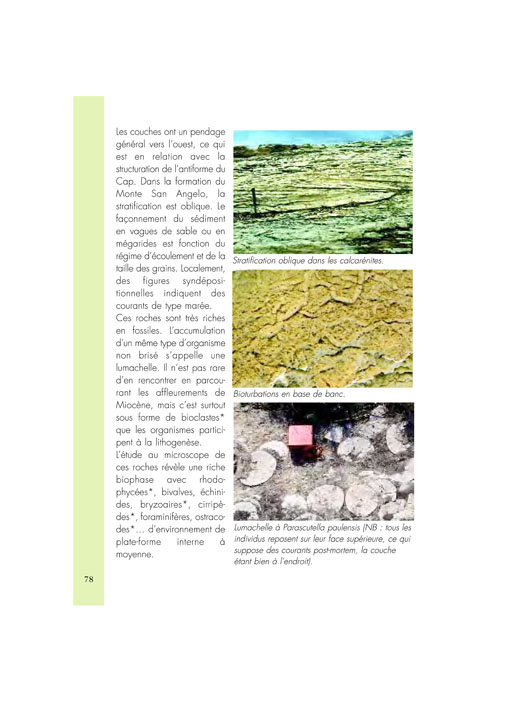 Les couches ont un pendage général vers l'ouest, ce qui est en relation avec la structuration de l'antiforme du Cap. Dans la formation du Monte San Angelo, la stratification est oblique. Le façonnement du sédiment en vagues de sable ou en mégarides est fonction du régime d'écoulement et de la taille des grains. Localement, des figures syndépositionnelles indiquent des courants de type marée.
Ces roches sont très riches en fossiles. L'accumulation d'un même type d'organisme non brisé s'appelle une lumachelle. Il n'est pas rare d'en rencontrer en parcourant les affleurements de Miocène, mais c'est surtout sous forme de bioclastes* que les organismes participent à la lithogenèse.
L'étude au microscope de ces roches révèle une riche biophase avec rhodophycées*, bivalves, échinides, bryzoaires*, cirripèdes*, foraminifères, ostracodes*... d'environnement de plate-forme interne à moyenne.

Stratification oblique dans les calcarénites.

Bioturbations en base de banc.

Lumachelle à Parascutella paulensis (NB : tous les individus reposent sur leur face supérieure, ce qui suppose des courants post-mortem, la couche étant bien à l'endroit).

78